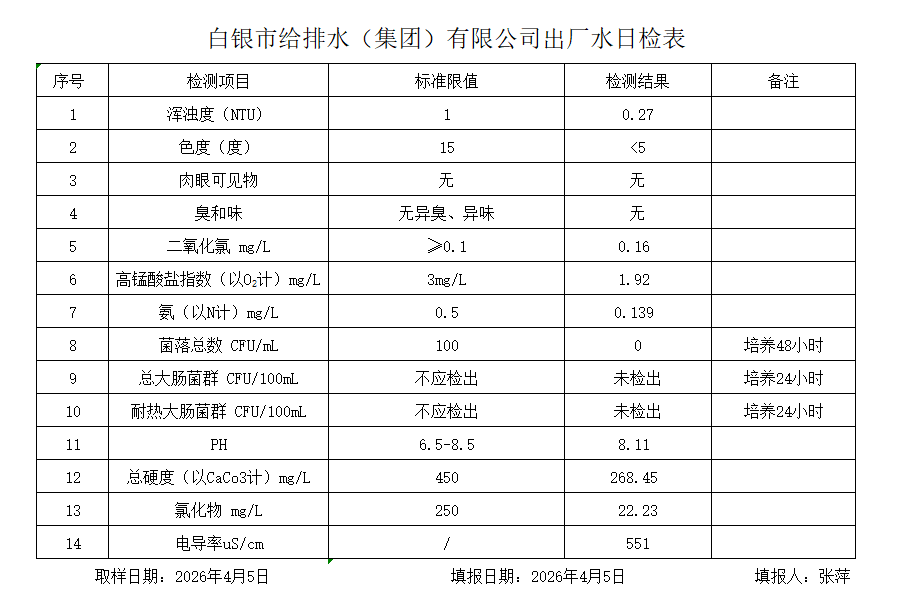 白银市给排水（集团）有限公司出厂水日检表

| 序号 | 检测项目 | 标准限值 | 检测结果 | 备注 |
|---|---|---|---|---|
| 1 | 浑浊度（NTU） | 1 | 0.27 | |
| 2 | 色度（度） | 15 | <5 | |
| 3 | 肉眼可见物 | 无 | 无 | |
| 4 | 臭和味 | 无异臭、异味 | 无 | |
| 5 | 二氧化氯 mg/L | ≥0.1 | 0.16 | |
| 6 | 高锰酸盐指数（以$O_2$计）mg/L | 3mg/L | 1.92 | |
| 7 | 氨（以N计）mg/L | 0.5 | 0.139 | |
| 8 | 菌落总数 CFU/mL | 100 | 0 | 培养48小时 |
| 9 | 总大肠菌群 CFU/100mL | 不应检出 | 未检出 | 培养24小时 |
| 10 | 耐热大肠菌群 CFU/100mL | 不应检出 | 未检出 | 培养24小时 |
| 11 | PH | 6.5-8.5 | 8.11 | |
| 12 | 总硬度（以CaCo3计）mg/L | 450 | 268.45 | |
| 13 | 氯化物 mg/L | 250 | 22.23 | |
| 14 | 电导率uS/cm | / | 551 | |

取样日期：2026年4月5日　　填报日期：2026年4月5日　　填报人：张萍